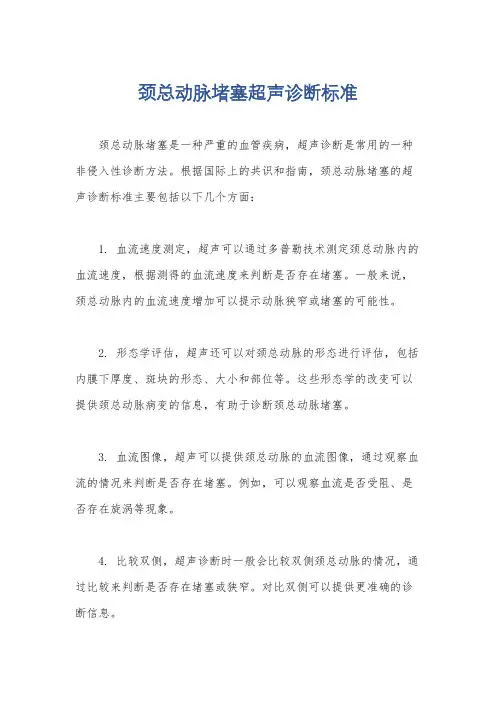 颈总动脉堵塞超声诊断标准

颈总动脉堵塞是一种严重的血管疾病，超声诊断是常用的一种非侵入性诊断方法。根据国际上的共识和指南，颈总动脉堵塞的超声诊断标准主要包括以下几个方面：

1. 血流速度测定，超声可以通过多普勒技术测定颈总动脉内的血流速度，根据测得的血流速度来判断是否存在堵塞。一般来说，颈总动脉内的血流速度增加可以提示动脉狭窄或堵塞的可能性。

2. 形态学评估，超声还可以对颈总动脉的形态进行评估，包括内膜下厚度、斑块的形态、大小和部位等。这些形态学的改变可以提供颈总动脉病变的信息，有助于诊断颈总动脉堵塞。

3. 血流图像，超声可以提供颈总动脉的血流图像，通过观察血流的情况来判断是否存在堵塞。例如，可以观察血流是否受阻、是否存在旋涡等现象。

4. 比较双侧，超声诊断时一般会比较双侧颈总动脉的情况，通过比较来判断是否存在堵塞或狭窄。对比双侧可以提供更准确的诊断信息。